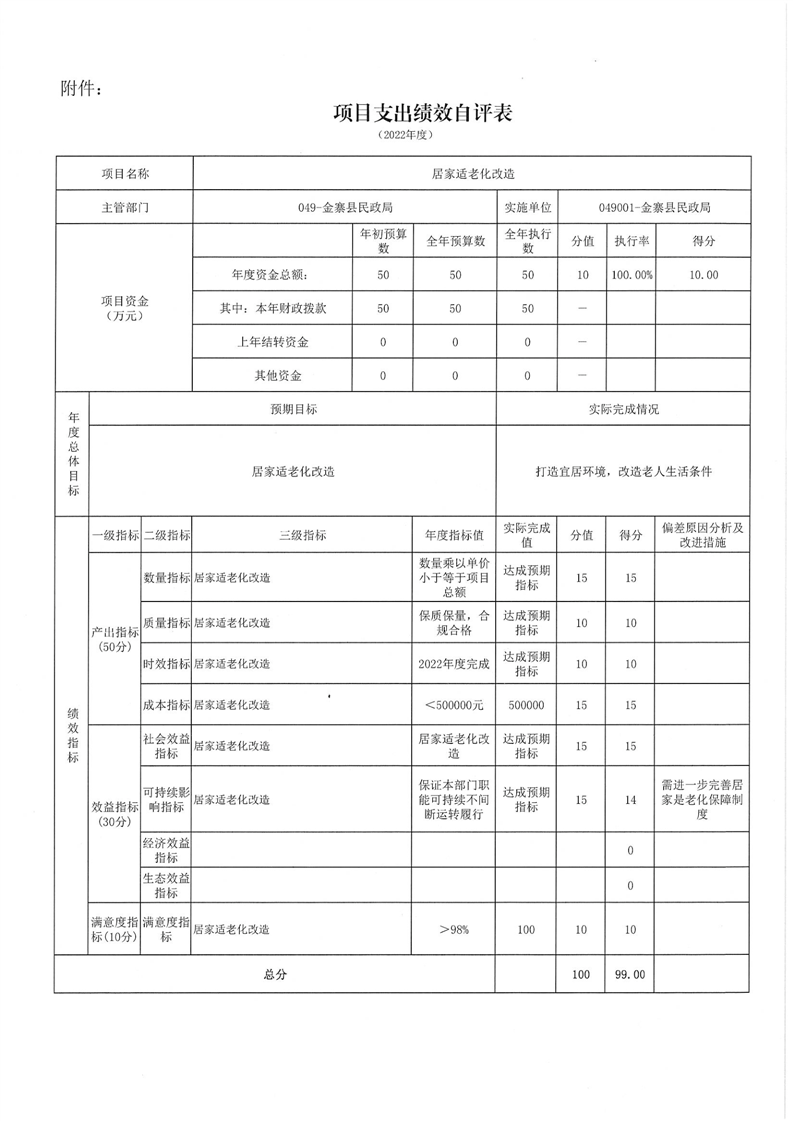 附件：

项目支出绩效自评表

（2022年度）

| 项目名称 | 居家适老化改造 | | | | | | |
|---|---|---|---|---|---|---|---|
| 主管部门 | 049-金寨县民政局 | | | 实施单位 | 049001-金寨县民政局 | | |
| 项目资金（万元） | | 年初预算数 | 全年预算数 | 全年执行数 | 分值 | 执行率 | 得分 |
| | 年度资金总额： | 50 | 50 | 50 | 10 | 100.00% | 10.00 |
| | 其中：本年财政拨款 | 50 | 50 | 50 | — | | |
| | 上年结转资金 | 0 | 0 | 0 | — | | |
| | 其他资金 | 0 | 0 | 0 | — | | |

| 年度总体目标 | 预期目标 | 实际完成情况 |
|---|---|---|
| | 居家适老化改造 | 打造宜居环境，改造老人生活条件 |

| 绩效指标 | 一级指标 | 二级指标 | 三级指标 | 年度指标值 | 实际完成值 | 分值 | 得分 | 偏差原因分析及改进措施 |
|---|---|---|---|---|---|---|---|---|
| | 产出指标（50分） | 数量指标 | 居家适老化改造 | 数量乘以单价小于等于项目总额 | 达成预期指标 | 15 | 15 | |
| | | 质量指标 | 居家适老化改造 | 保质保量，合规合格 | 达成预期指标 | 10 | 10 | |
| | | 时效指标 | 居家适老化改造 | 2022年度完成 | 达成预期指标 | 10 | 10 | |
| | | 成本指标 | 居家适老化改造 | ＜500000元 | 500000 | 15 | 15 | |
| | 效益指标（30分） | 社会效益指标 | 居家适老化改造 | 居家适老化改造 | 达成预期指标 | 15 | 15 | |
| | | 可持续影响指标 | 居家适老化改造 | 保证本部门职能可持续不间断运转履行 | 达成预期指标 | 15 | 14 | 需进一步完善居家是老化保障制度 |
| | | 经济效益指标 | | | | | 0 | |
| | | 生态效益指标 | | | | | 0 | |
| | 满意度指标（10分） | 满意度指标 | 居家适老化改造 | ＞98% | 100 | 10 | 10 | |
| 总分 | | | | | | 100 | 99.00 | |